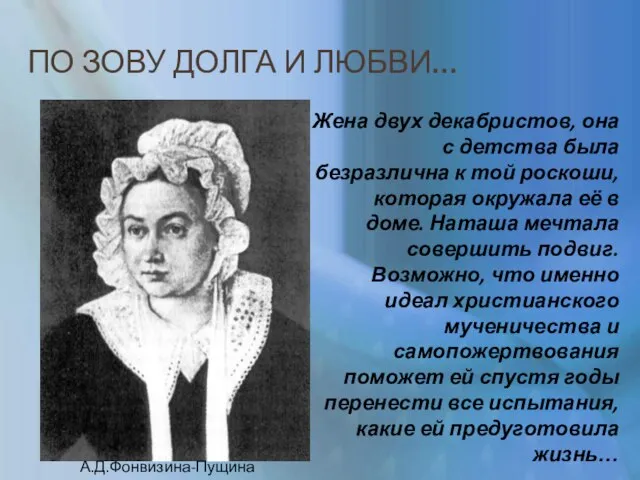 ПО ЗОВУ ДОЛГА И ЛЮБВИ...

Жена двух декабристов, она с детства была безразлична к той роскоши, которая окружала её в доме. Наташа мечтала совершить подвиг. Возможно, что именно идеал христианского мученичества и самопожертвования поможет ей спустя годы перенести все испытания, какие ей предуготовила жизнь…

А.Д.Фонвизина-Пущина